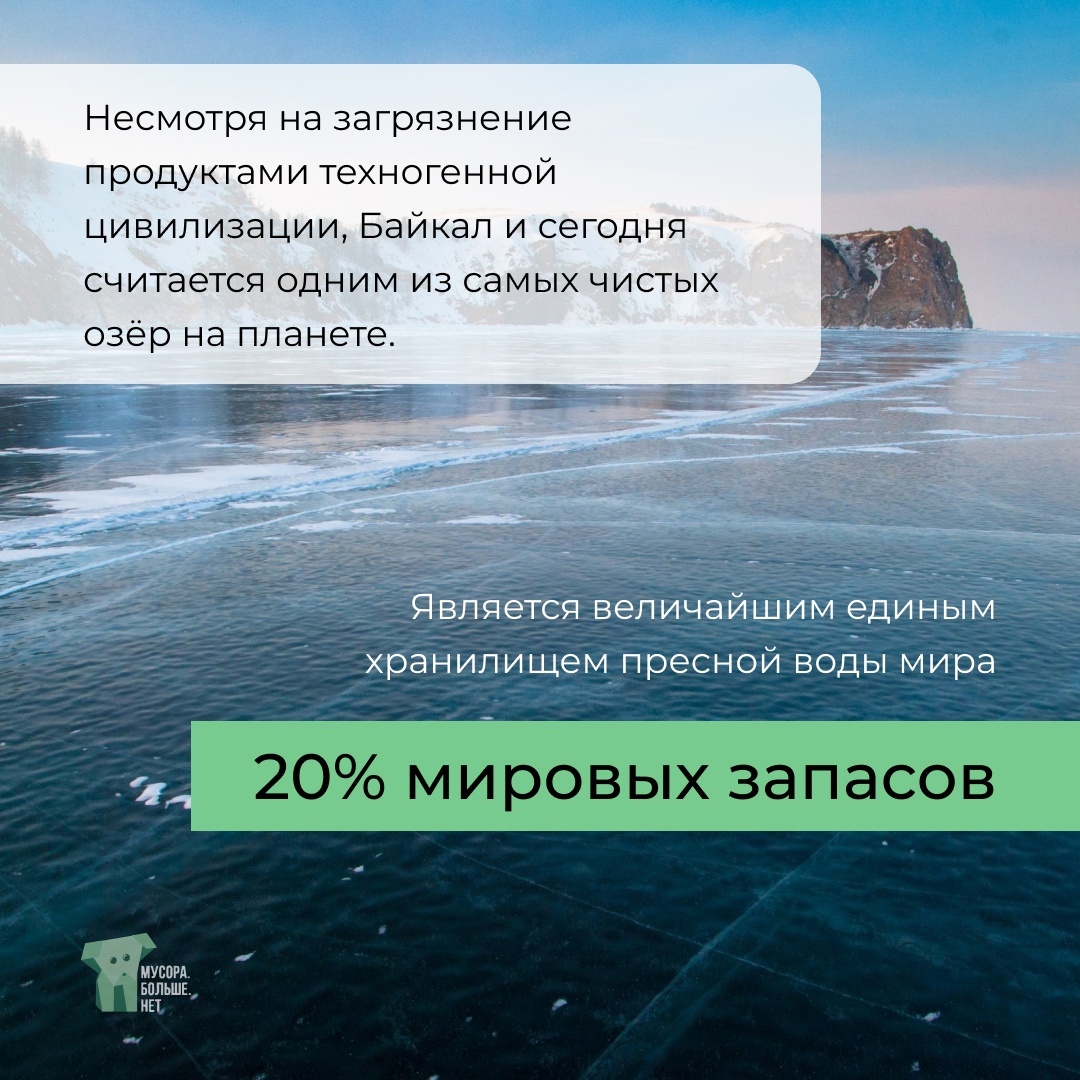 Несмотря на загрязнение продуктами техногенной цивилизации, Байкал и сегодня считается одним из самых чистых озёр на планете.

Является величайшим единым хранилищем пресной воды мира

20% мировых запасов

МУСОРА. БОЛЬШЕ. НЕТ